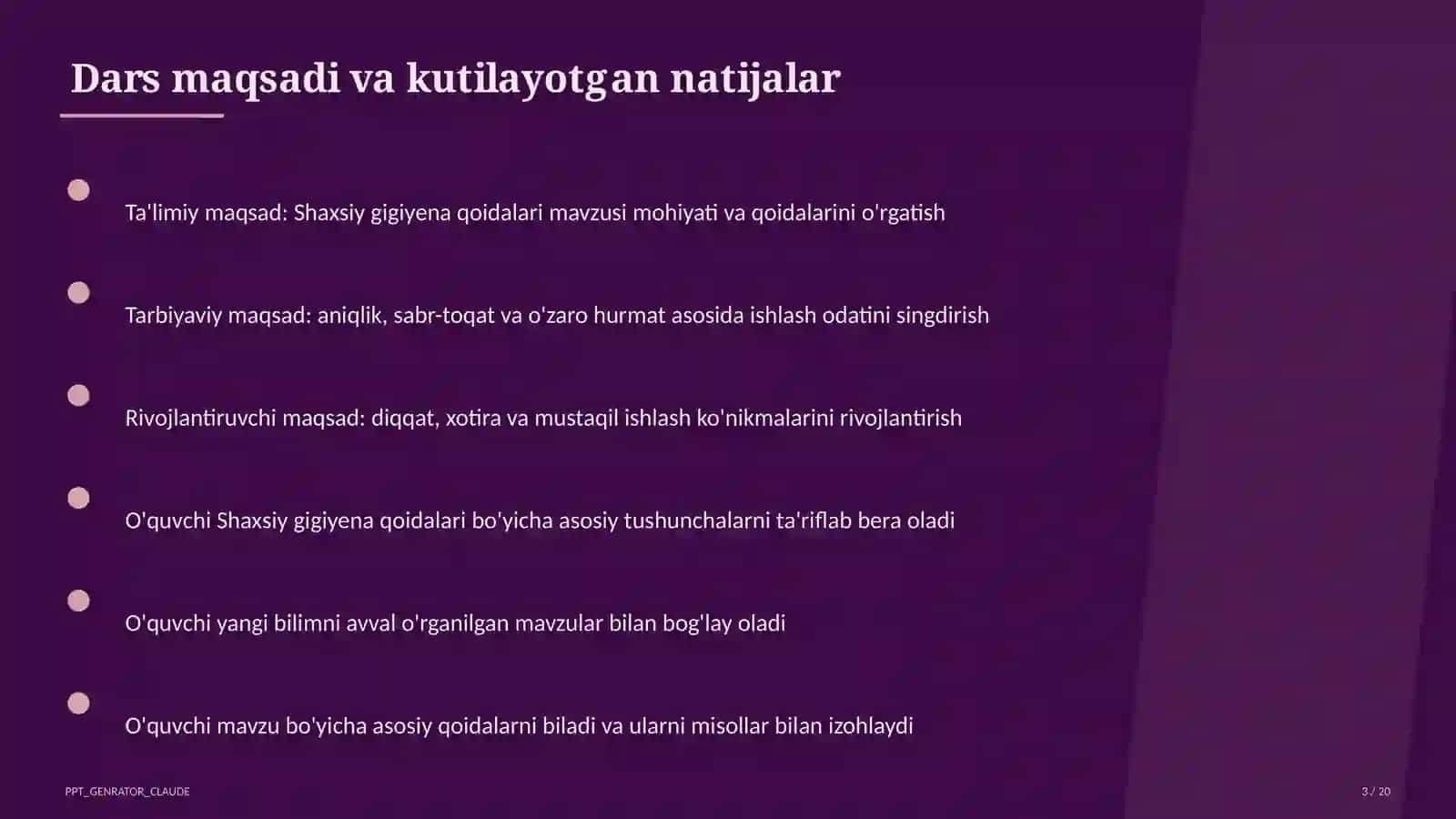 Dars maqsadi va kutilayotgan natijalar

Ta'limiy maqsad: Shaxsiy gigiyena qoidalari mavzusi mohiyati va qoidalarini o'rgatish

Tarbiyaviy maqsad: aniqlik, sabr-toqat va o'zaro hurmat asosida ishlash odatini singdirish

Rivojlantiruvchi maqsad: diqqat, xotira va mustaqil ishlash ko'nikmalarini rivojlantirish

O'quvchi Shaxsiy gigiyena qoidalari bo'yicha asosiy tushunchalarni ta'riflab bera oladi

O'quvchi yangi bilimni avval o'rganilgan mavzular bilan bog'lay oladi

O'quvchi mavzu bo'yicha asosiy qoidalarni biladi va ularni misollar bilan izohlaydi

PPT_GENRATOR_CLAUDE

3 / 20